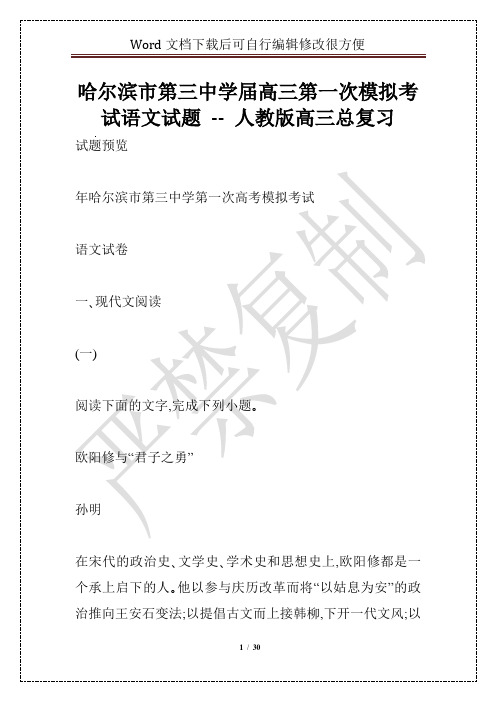 Word 文档下载后可自行编辑修改很方便

哈尔滨市第三中学届高三第一次模拟考试语文试题 -- 人教版高三总复习

试题预览

年哈尔滨市第三中学第一次高考模拟考试

语文试卷

一、现代文阅读

(一)

阅读下面的文字,完成下列小题。

欧阳修与“君子之勇”

孙明

在宋代的政治史、文学史、学术史和思想史上,欧阳修都是一个承上启下的人。他以参与庆历改革而将“以姑息为安”的政治推向王安石变法;以提倡古文而上接韩柳,下开一代文风;以

严禁复制

1 / 30